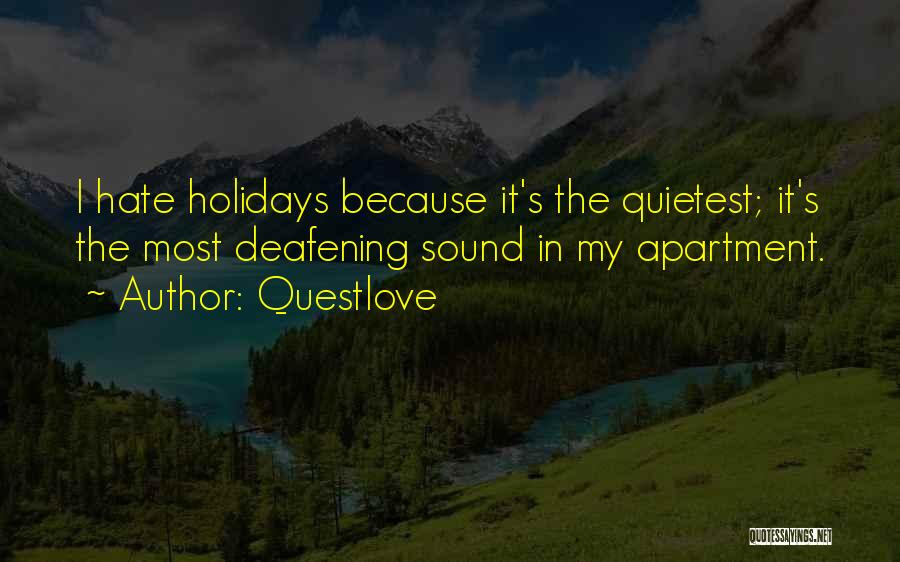 I hate holidays because it's the quietest; it's the most deafening sound in my apartment.
~ Author: Questlove

QUOTESSAYINGS.NET